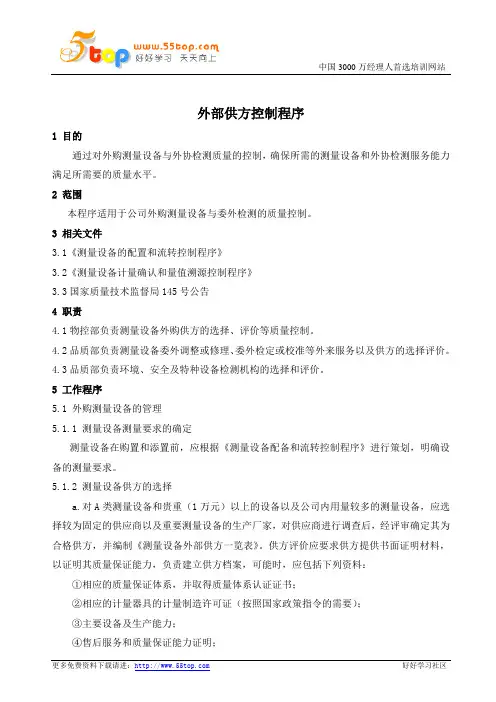 5top www.55top.com 好好学习 天天向上

中国 3000 万经理人首选培训网站

外部供方控制程序

1 目的

通过对外购测量设备与外协检测质量的控制，确保所需的测量设备和外协检测服务能力满足所需要的质量水平。

2 范围

本程序适用于公司外购测量设备与委外检测的质量控制。

3 相关文件

3.1《测量设备的配置和流转控制程序》

3.2《测量设备计量确认和量值溯源控制程序》

3.3 国家质量技术监督局 145 号公告

4 职责

4.1 物控部负责测量设备外购供方的选择、评价等质量控制。

4.2 品质部负责测量设备委外调整或修理、委外检定或校准等外来服务以及供方的选择评价。

4.3 品质部负责环境、安全及特种设备检测机构的选择和评价。

5 工作程序

5.1 外购测量设备的管理

5.1.1 测量设备测量要求的确定

测量设备在购置和添置前，应根据《测量设备配备和流转控制程序》进行策划，明确设备的测量要求。

5.1.2 测量设备供方的选择

a.对 A 类测量设备和贵重（1 万元）以上的设备以及公司内用量较多的测量设备，应选择较为固定的供应商以及重要测量设备的生产厂家，对供应商进行调查后，经评审确定其为合格供方，并编制《测量设备外部供方一览表》。供方评价应要求供方提供书面证明材料，以证明其质量保证能力，负责建立供方档案，可能时，应包括下列资料：

①相应的质量保证体系，并取得质量体系认证证书；

②相应的计量器具的计量制造许可证（按照国家政策指令的需要）；

③主要设备及生产能力；

④售后服务和质量保证能力证明；

更多免费资料下载请进：http://www.55top.com

好好学习社区